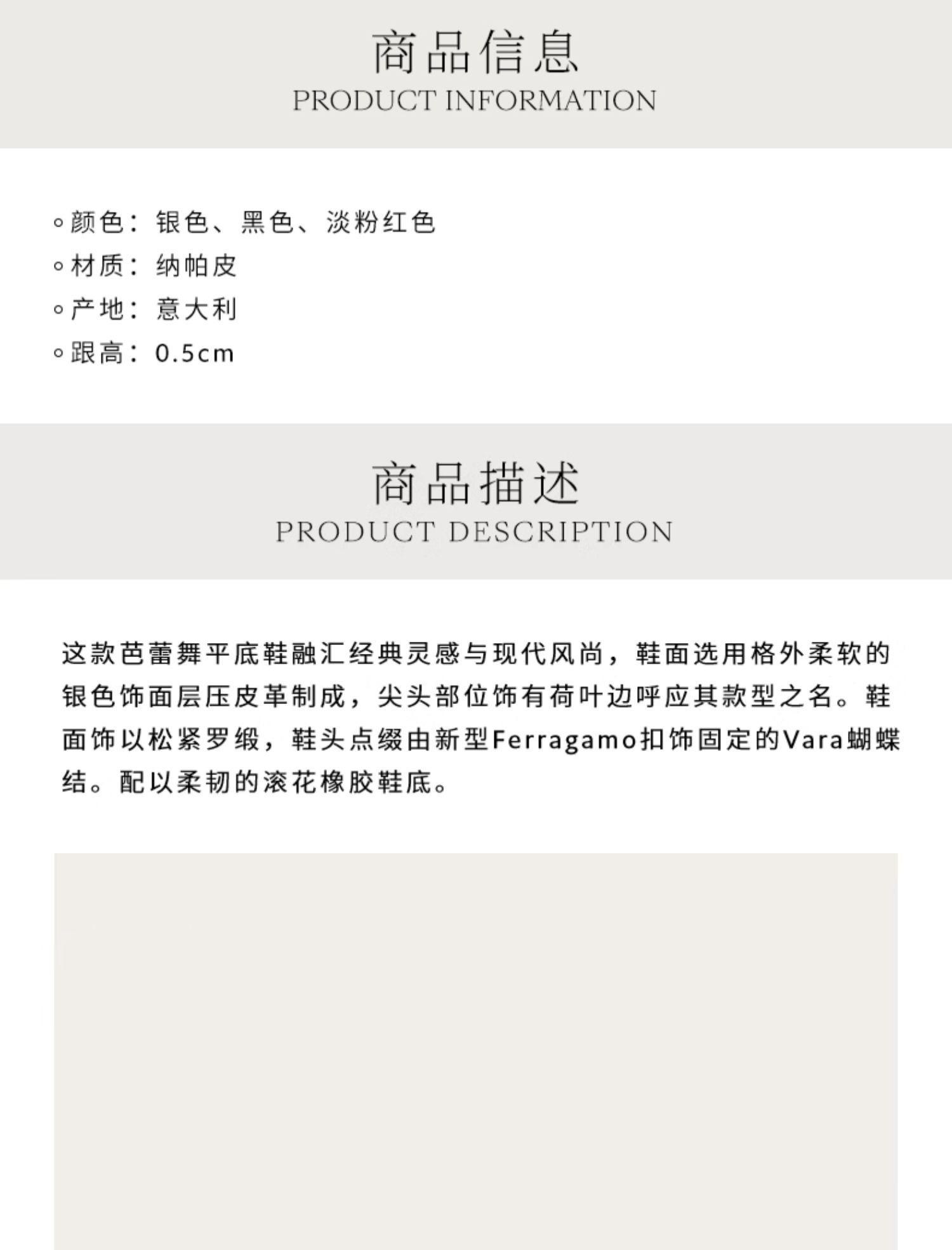 商品信息
PRODUCT INFORMATION

◦颜色：银色、黑色、淡粉红色
◦材质：纳帕皮
◦产地：意大利
◦跟高：0.5cm

商品描述
PRODUCT DESCRIPTION

这款芭蕾舞平底鞋融汇经典灵感与现代风尚，鞋面选用格外柔软的银色饰面层压皮革制成，尖头部位饰有荷叶边呼应其款型之名。鞋面饰以松紧罗缎，鞋头点缀由新型Ferragamo扣饰固定的Vara蝴蝶结。配以柔韧的滚花橡胶鞋底。